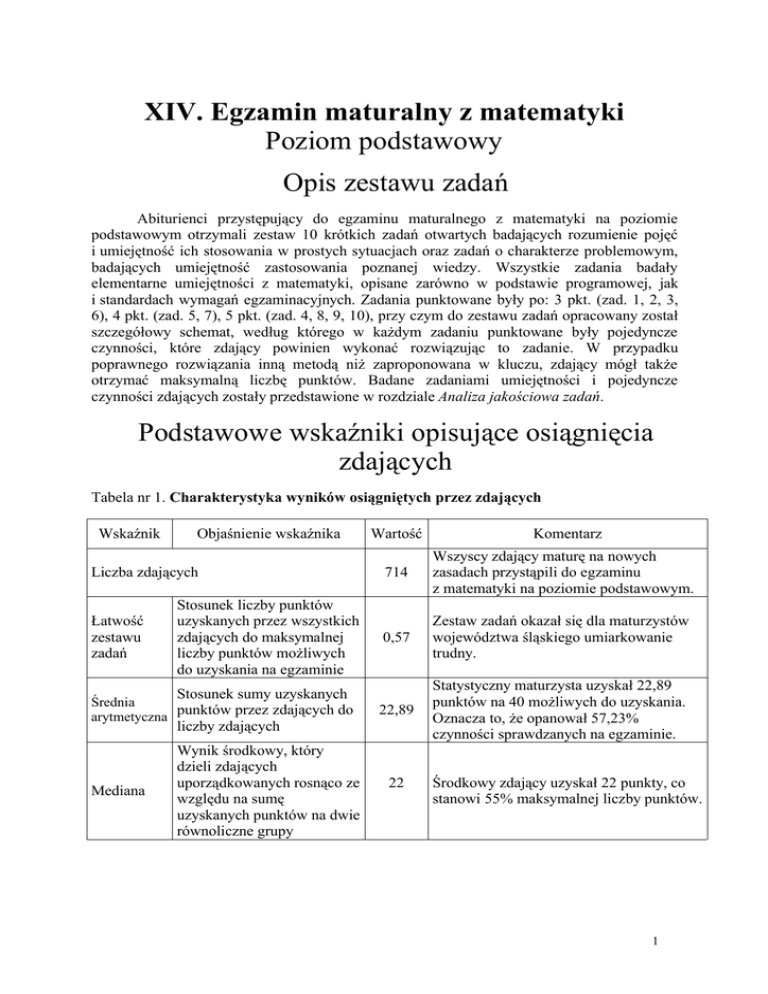 XIV. Egzamin maturalny z matematyki
Poziom podstawowy

Opis zestawu zadań

Abiturienci przystępujący do egzaminu maturalnego z matematyki na poziomie podstawowym otrzymali zestaw 10 krótkich zadań otwartych badających rozumienie pojęć i umiejętność ich stosowania w prostych sytuacjach oraz zadań o charakterze problemowym, badających umiejętność zastosowania poznanej wiedzy. Wszystkie zadania badały elementarne umiejętności z matematyki, opisane zarówno w podstawie programowej, jak i standardach wymagań egzaminacyjnych. Zadania punktowane były po: 3 pkt. (zad. 1, 2, 3, 6), 4 pkt. (zad. 5, 7), 5 pkt. (zad. 4, 8, 9, 10), przy czym do zestawu zadań opracowany został szczegółowy schemat, według którego w każdym zadaniu punktowane były pojedyncze czynności, które zdający powinien wykonać rozwiązując to zadanie. W przypadku poprawnego rozwiązania inną metodą niż zaproponowana w kluczu, zdający mógł także otrzymać maksymalną liczbę punktów. Badane zadaniami umiejętności i pojedyncze czynności zdających zostały przedstawione w rozdziale Analiza jakościowa zadań.

Podstawowe wskaźniki opisujące osiągnięcia zdających

Tabela nr 1. Charakterystyka wyników osiągniętych przez zdających

| Wskaźnik | Objaśnienie wskaźnika | Wartość | Komentarz |
|---|---|---|---|
| Liczba zdających | | 714 | Wszyscy zdający maturę na nowych zasadach przystąpili do egzaminu z matematyki na poziomie podstawowym. |
| Łatwość zestawu zadań | Stosunek liczby punktów uzyskanych przez wszystkich zdających do maksymalnej liczby punktów możliwych do uzyskania na egzaminie | 0,57 | Zestaw zadań okazał się dla maturzystów województwa śląskiego umiarkowanie trudny. |
| Średnia arytmetyczna | Stosunek sumy uzyskanych punktów przez zdających do liczby zdających | 22,89 | Statystyczny maturzysta uzyskał 22,89 punktów na 40 możliwych do uzyskania. Oznacza to, że opanował 57,23% czynności sprawdzanych na egzaminie. |
| Mediana | Wynik środkowy, który dzieli zdających uporządkowanych rosnąco ze względu na sumę uzyskanych punktów na dwie równoliczne grupy | 22 | Środkowy zdający uzyskał 22 punkty, co stanowi 55% maksymalnej liczby punktów. |

1